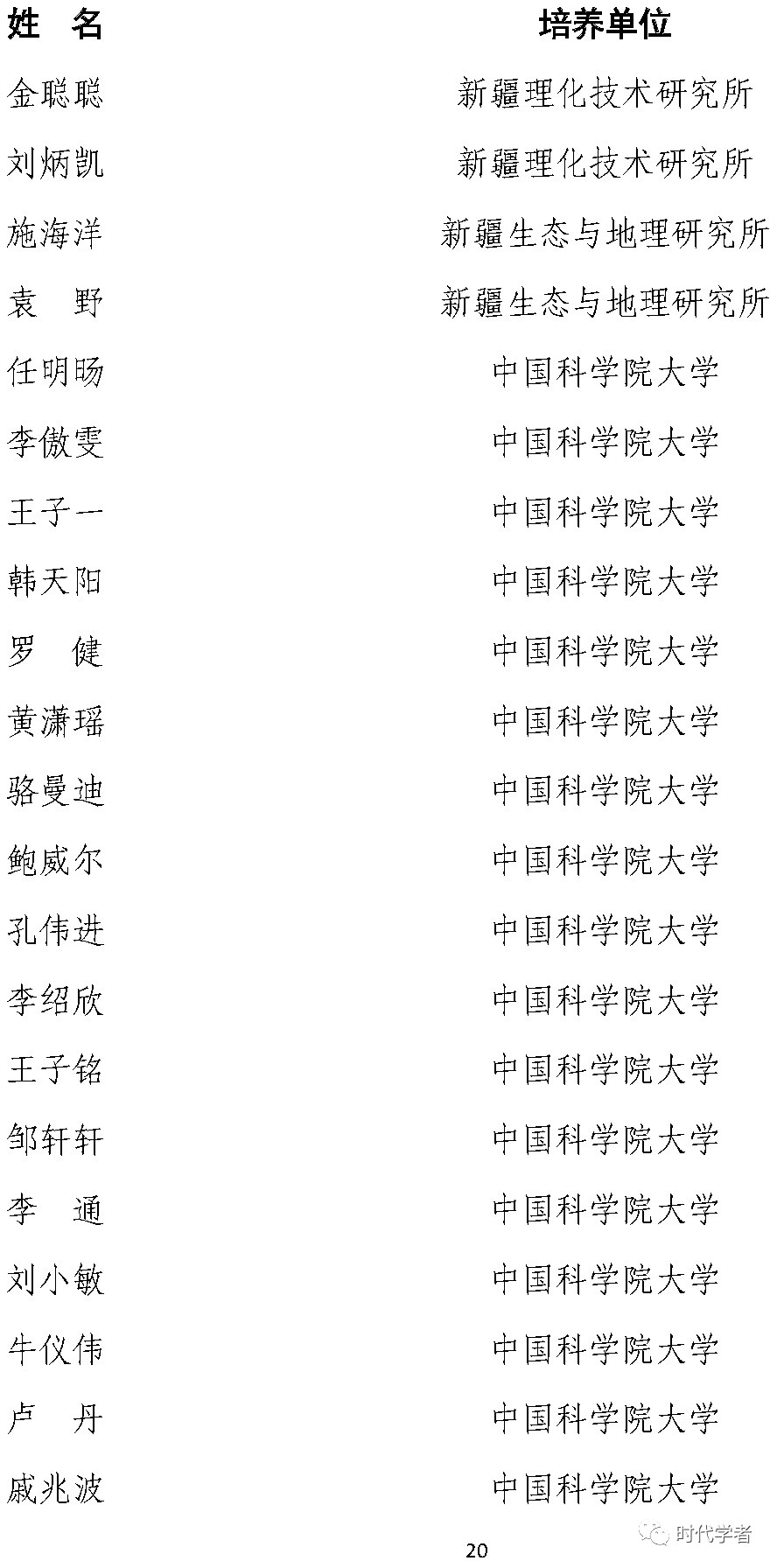 | 姓　名 | 培养单位 |
|---|---|
| 金聪聪 | 新疆理化技术研究所 |
| 刘炳凯 | 新疆理化技术研究所 |
| 施海洋 | 新疆生态与地理研究所 |
| 袁　野 | 新疆生态与地理研究所 |
| 任明旸 | 中国科学院大学 |
| 李傲雯 | 中国科学院大学 |
| 王子一 | 中国科学院大学 |
| 韩天阳 | 中国科学院大学 |
| 罗　健 | 中国科学院大学 |
| 黄潇瑶 | 中国科学院大学 |
| 骆曼迪 | 中国科学院大学 |
| 鲍威尔 | 中国科学院大学 |
| 孔伟进 | 中国科学院大学 |
| 李绍欣 | 中国科学院大学 |
| 王子铭 | 中国科学院大学 |
| 邹轩轩 | 中国科学院大学 |
| 李　通 | 中国科学院大学 |
| 刘小敏 | 中国科学院大学 |
| 牛仪伟 | 中国科学院大学 |
| 卢　丹 | 中国科学院大学 |
| 戚兆波 | 中国科学院大学 |

20

时代学者